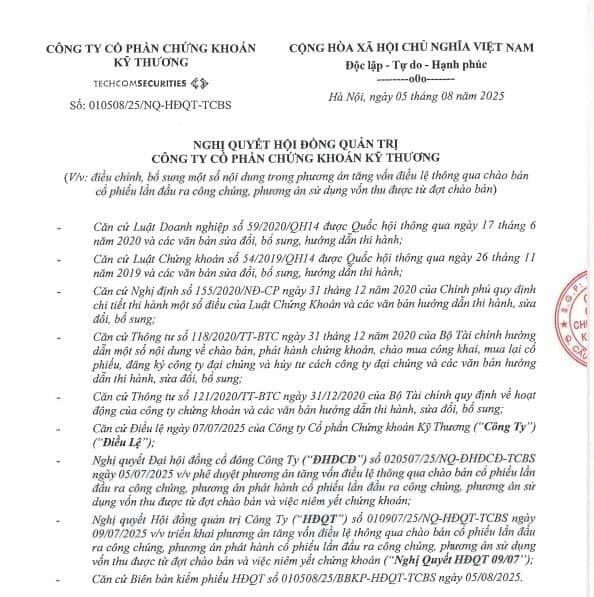 CÔNG TY CỔ PHẦN CHỨNG KHOÁN KỸ THƯƠNG

TECHCOMSECURITIES

Số: 010508/25/NQ-HĐQT-TCBS

CỘNG HÒA XÃ HỘI CHỦ NGHĨA VIỆT NAM
Độc lập - Tự do - Hạnh phúc
--------o0o-------

Hà Nội, ngày 05 tháng 08 năm 2025

NGHỊ QUYẾT HỘI ĐỒNG QUẢN TRỊ
CÔNG TY CỔ PHẦN CHỨNG KHOÁN KỸ THƯƠNG
(V/v: điều chỉnh, bổ sung một số nội dung trong phương án tăng vốn điều lệ thông qua chào bán cổ phiếu lần đầu ra công chúng, phương án sử dụng vốn thu được từ đợt chào bán)

- Căn cứ Luật Doanh nghiệp số 59/2020/QH14 được Quốc hội thông qua ngày 17 tháng 6 năm 2020 và các văn bản sửa đổi, bổ sung, hướng dẫn thi hành;

- Căn cứ Luật Chứng khoán số 54/2019/QH14 được Quốc hội thông qua ngày 26 tháng 11 năm 2019 và các văn bản sửa đổi, bổ sung, hướng dẫn thi hành;

- Căn cứ Nghị định số 155/2020/NĐ-CP ngày 31 tháng 12 năm 2020 của Chính phủ quy định chi tiết thi hành một số điều của Luật Chứng Khoán và các văn bản hướng dẫn thi hành, sửa đổi, bổ sung;

- Căn cứ Thông tư số 118/2020/TT-BTC ngày 31 tháng 12 năm 2020 của Bộ Tài chính hướng dẫn một số nội dung về chào bán, phát hành chứng khoán, chào mua công khai, mua lại cổ phiếu, đăng ký công ty đại chúng và hủy tư cách công ty đại chúng và các văn bản hướng dẫn thi hành, sửa đổi, bổ sung;

- Căn cứ Thông tư số 121/2020/TT-BTC ngày 31/12/2020 của Bộ Tài chính quy định về hoạt động của công ty chứng khoán và các văn bản hướng dẫn thi hành, sửa đổi, bổ sung;

- Căn cứ Điều lệ ngày 07/07/2025 của Công ty Cổ phần Chứng khoán Kỹ Thương ("Công Ty") ("Điều Lệ");

- Nghị quyết Đại hội đồng cổ đông Công Ty ("ĐHĐCĐ") số 020507/25/NQ-ĐHĐCĐ-TCBS ngày 05/07/2025 v/v phê duyệt phương án tăng vốn điều lệ thông qua chào bán cổ phiếu lần đầu ra công chúng, phương án phát hành cổ phiếu lần đầu ra công chúng, phương án sử dụng vốn thu được từ đợt chào bán và việc niêm yết chứng khoán;

- Nghị quyết Hội đồng quản trị Công Ty ("HĐQT") số 010907/25/NQ-HĐQT-TCBS ngày 09/07/2025 v/v triển khai phương án tăng vốn điều lệ thông qua chào bán cổ phiếu lần đầu ra công chúng, phương án phát hành cổ phiếu lần đầu ra công chúng, phương án sử dụng vốn thu được từ đợt chào bán và việc niêm yết chứng khoán ("Nghị Quyết HĐQT 09/07");

- Căn cứ Biên bản kiểm phiếu HĐQT số 010508/25/BBKP-HĐQT-TCBS ngày 05/08/2025.